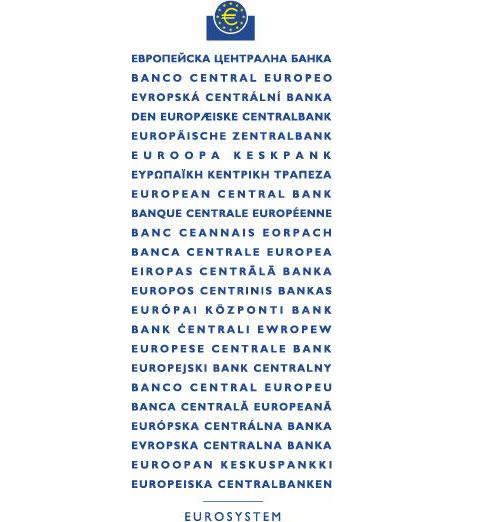 €

ЕВРОПЕЙСКА ЦЕНТРАЛНА БАНКА
BANCO CENTRAL EUROPEO
EVROPSKÁ CENTRÁLNÍ BANKA
DEN EUROPÆISKE CENTRALBANK
EUROPÄISCHE ZENTRALBANK
EUROOPA KESKPANK
ΕΥΡΩΠΑΪΚΗ ΚΕΝΤΡΙΚΗ ΤΡΑΠΕΖΑ
EUROPEAN CENTRAL BANK
BANQUE CENTRALE EUROPÉENNE
BANC CEANNAIS EORPACH
BANCA CENTRALE EUROPEA
EIROPAS CENTRĀLĀ BANKA
EUROPOS CENTRINIS BANKAS
EURÓPAI KÖZPONTI BANK
BANK ĊENTRALI EWROPEW
EUROPESE CENTRALE BANK
EUROPEJSKI BANK CENTRALNY
BANCO CENTRAL EUROPEU
BANCA CENTRALĂ EUROPEANĂ
EURÓPSKA CENTRÁLNA BANKA
EVROPSKA CENTRALNA BANKA
EUROOPAN KESKUSPANKKI
EUROPEISKA CENTRALBANKEN

EUROSYSTEM